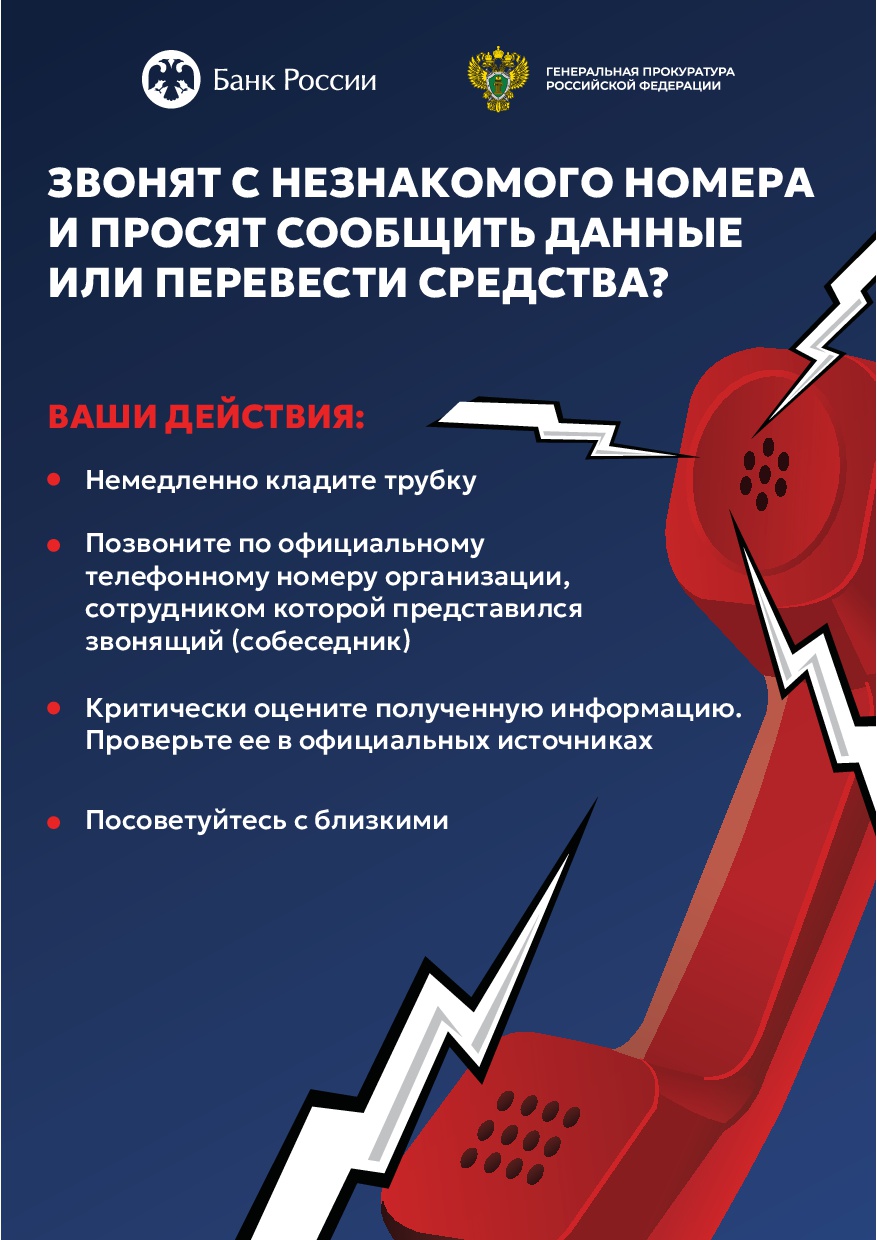 Банк России

ГЕНЕРАЛЬНАЯ ПРОКУРАТУРА
РОССИЙСКОЙ ФЕДЕРАЦИИ

ЗВОНЯТ С НЕЗНАКОМОГО НОМЕРА И ПРОСЯТ СООБЩИТЬ ДАННЫЕ ИЛИ ПЕРЕВЕСТИ СРЕДСТВА?

ВАШИ ДЕЙСТВИЯ:

• Немедленно кладите трубку

• Позвоните по официальному телефонному номеру организации, сотрудником которой представился звонящий (собеседник)

• Критически оцените полученную информацию. Проверьте ее в официальных источниках

• Посоветуйтесь с близкими